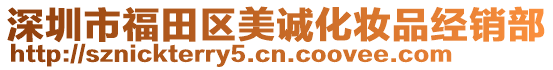 深圳市福田区美诚化妆品经销部
http://sznickterry5.cn.coovee.com